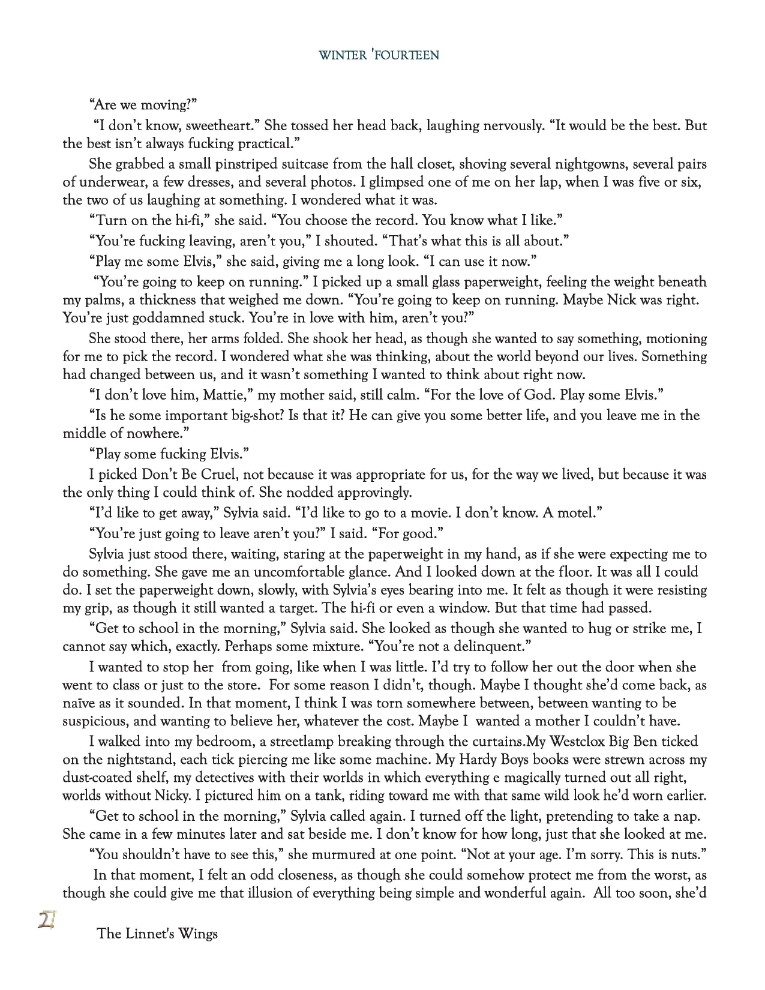 WINTER 'FOURTEEN

"Are we moving?"

"I don't know, sweetheart." She tossed her head back, laughing nervously. "It would be the best. But the best isn't always fucking practical."

She grabbed a small pinstriped suitcase from the hall closet, shoving several nightgowns, several pairs of underwear, a few dresses, and several photos. I glimpsed one of me on her lap, when I was five or six, the two of us laughing at something. I wondered what it was.

"Turn on the hi-fi," she said. "You choose the record. You know what I like."

"You're fucking leaving, aren't you," I shouted. "That's what this is all about."

"Play me some Elvis," she said, giving me a long look. "I can use it now."

"You're going to keep on running." I picked up a small glass paperweight, feeling the weight beneath my palms, a thickness that weighed me down. "You're going to keep on running. Maybe Nick was right. You're just goddamned stuck. You're in love with him, aren't you?"

She stood there, her arms folded. She shook her head, as though she wanted to say something, motioning for me to pick the record. I wondered what she was thinking, about the world beyond our lives. Something had changed between us, and it wasn't something I wanted to think about right now.

"I don't love him, Mattie," my mother said, still calm. "For the love of God. Play some Elvis."

"Is he some important big-shot? Is that it? He can give you some better life, and you leave me in the middle of nowhere."

"Play some fucking Elvis."

I picked Don't Be Cruel, not because it was appropriate for us, for the way we lived, but because it was the only thing I could think of. She nodded approvingly.

"I'd like to get away," Sylvia said. "I'd like to go to a movie. I don't know. A motel."

"You're just going to leave aren't you?" I said. "For good."

Sylvia just stood there, waiting, staring at the paperweight in my hand, as if she were expecting me to do something. She gave me an uncomfortable glance. And I looked down at the floor. It was all I could do. I set the paperweight down, slowly, with Sylvia's eyes bearing into me. It felt as though it were resisting my grip, as though it still wanted a target. The hi-fi or even a window. But that time had passed.

"Get to school in the morning," Sylvia said. She looked as though she wanted to hug or strike me, I cannot say which, exactly. Perhaps some mixture. "You're not a delinquent."

I wanted to stop her from going, like when I was little. I'd try to follow her out the door when she went to class or just to the store. For some reason I didn't, though. Maybe I thought she'd come back, as naïve as it sounded. In that moment, I think I was torn somewhere between, between wanting to be suspicious, and wanting to believe her, whatever the cost. Maybe I wanted a mother I couldn't have.

I walked into my bedroom, a streetlamp breaking through the curtains.My Westclox Big Ben ticked on the nightstand, each tick piercing me like some machine. My Hardy Boys books were strewn across my dust-coated shelf, my detectives with their worlds in which everything e magically turned out all right, worlds without Nicky. I pictured him on a tank, riding toward me with that same wild look he'd worn earlier.

"Get to school in the morning," Sylvia called again. I turned off the light, pretending to take a nap. She came in a few minutes later and sat beside me. I don't know for how long, just that she looked at me.

"You shouldn't have to see this," she murmured at one point. "Not at your age. I'm sorry. This is nuts."

In that moment, I felt an odd closeness, as though she could somehow protect me from the worst, as though she could give me that illusion of everything being simple and wonderful again. All too soon, she'd

21 The Linnet's Wings